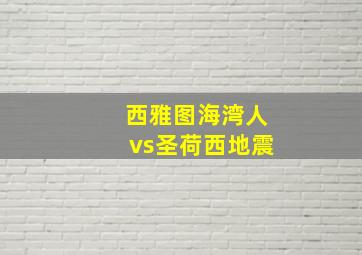 西雅图海湾人
vs圣荷西地震